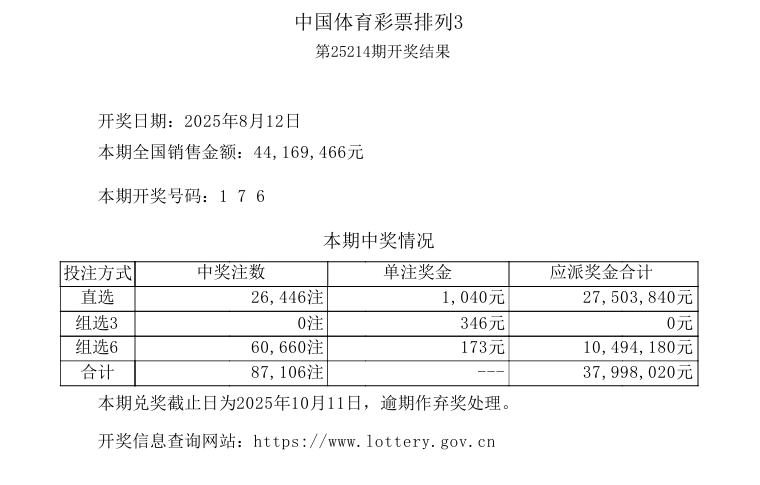 中国体育彩票排列3
第25214期开奖结果

开奖日期：2025年8月12日

本期全国销售金额：44,169,466元

本期开奖号码：1 7 6

本期中奖情况

| 投注方式 | 中奖注数 | 单注奖金 | 应派奖金合计 |
|---|---|---|---|
| 直选 | 26,446注 | 1,040元 | 27,503,840元 |
| 组选3 | 0注 | 346元 | 0元 |
| 组选6 | 60,660注 | 173元 | 10,494,180元 |
| 合计 | 87,106注 | --- | 37,998,020元 |

本期兑奖截止日为2025年10月11日，逾期作弃奖处理。

开奖信息查询网站：https://www.lottery.gov.cn